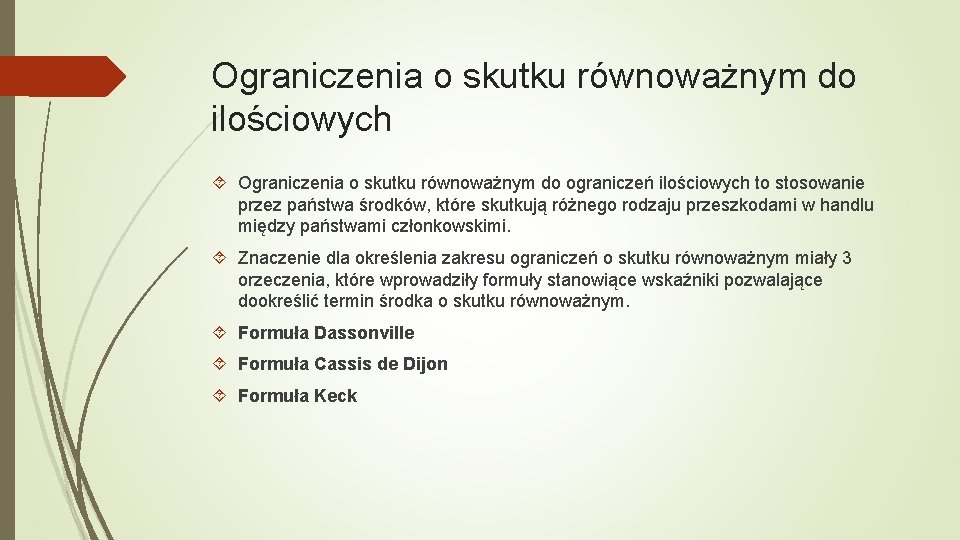 Ograniczenia o skutku równoważnym do ilościowych

Ograniczenia o skutku równoważnym do ograniczeń ilościowych to stosowanie przez państwa środków, które skutkują różnego rodzaju przeszkodami w handlu między państwami członkowskimi.

Znaczenie dla określenia zakresu ograniczeń o skutku równoważnym miały 3 orzeczenia, które wprowadziły formuły stanowiące wskaźniki pozwalające dookreślić termin środka o skutku równoważnym.

Formuła Dassonville

Formuła Cassis de Dijon

Formuła Keck